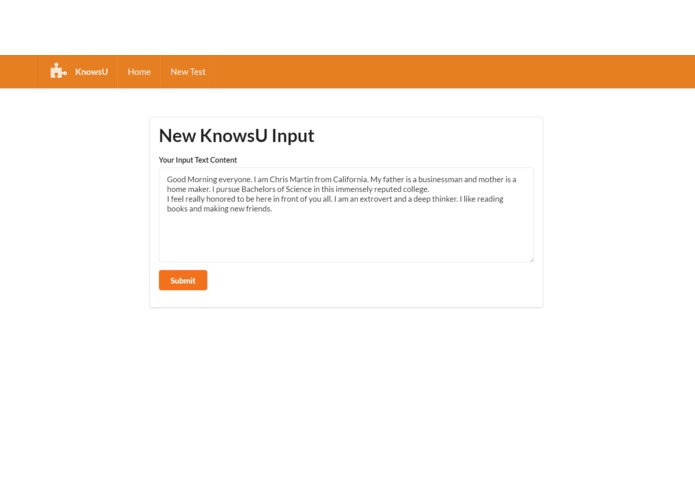 KnowsU Home New Test

New KnowsU Input

Your Input Text Content

Good Morning everyone. I am Chris Martin from California. My father is a businessman and mother is a home maker. I pursue Bachelors of Science in this immensely reputed college.
I feel really honored to be here in front of you all. I am an extrovert and a deep thinker. I like reading books and making new friends.

Submit